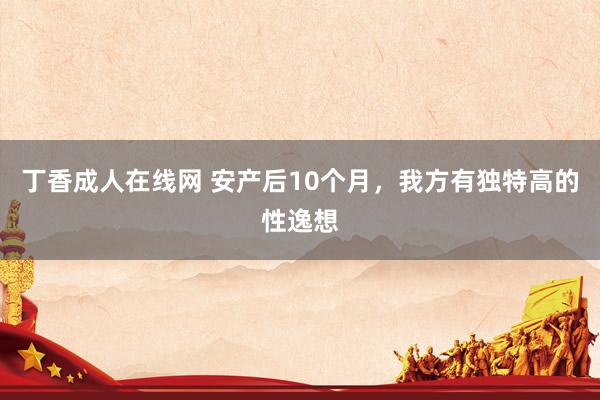 丁香成人在线网 安产后10个月，我方有独特高的性逸想